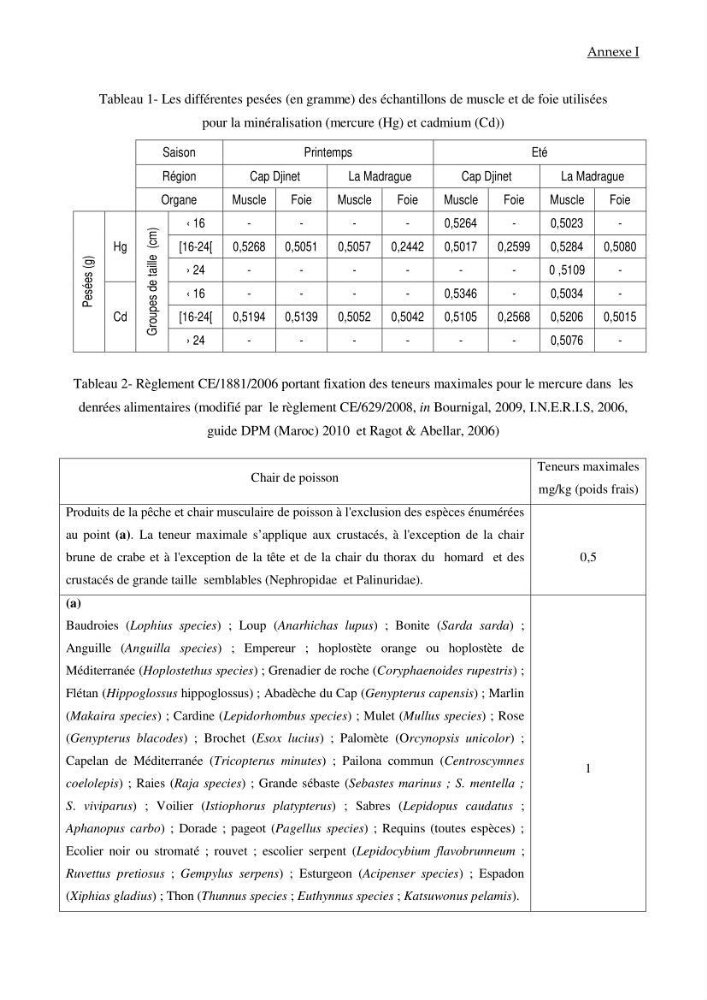 Annexe I

Tableau 1- Les différentes pesées (en gramme) des échantillons de muscle et de foie utilisées pour la minéralisation (mercure (Hg) et cadmium (Cd))

| | | | Saison | Printemps | | | | Eté | | | |
|---|---|---|---|---|---|---|---|---|---|---|---|
| | | | Région | Cap Djinet | | La Madrague | | Cap Djinet | | La Madrague | |
| | | | Organe | Muscle | Foie | Muscle | Foie | Muscle | Foie | Muscle | Foie |
| Pesées (g) | Hg | Groupes de taille (cm) | ‹ 16 | - | - | - | - | 0,5264 | - | 0,5023 | - |
| | | | [16-24[ | 0,5268 | 0,5051 | 0,5057 | 0,2442 | 0,5017 | 0,2599 | 0,5284 | 0,5080 |
| | | | › 24 | - | - | - | - | - | - | 0 ,5109 | - |
| | Cd | | ‹ 16 | - | - | - | - | 0,5346 | - | 0,5034 | - |
| | | | [16-24[ | 0,5194 | 0,5139 | 0,5052 | 0,5042 | 0,5105 | 0,2568 | 0,5206 | 0,5015 |
| | | | › 24 | - | - | - | - | - | - | 0,5076 | - |

Tableau 2- Règlement CE/1881/2006 portant fixation des teneurs maximales pour le mercure dans les denrées alimentaires (modifié par le règlement CE/629/2008, in Bournigal, 2009, I.N.E.R.I.S, 2006, guide DPM (Maroc) 2010 et Ragot & Abellar, 2006)

| Chair de poisson | Teneurs maximales mg/kg (poids frais) |
|---|---|
| Produits de la pêche et chair musculaire de poisson à l'exclusion des espèces énumérées au point (a). La teneur maximale s'applique aux crustacés, à l'exception de la chair brune de crabe et à l'exception de la tête et de la chair du thorax du homard et des crustacés de grande taille semblables (Nephropidae et Palinuridae). | 0,5 |
| (a) Baudroies (Lophius species) ; Loup (Anarhichas lupus) ; Bonite (Sarda sarda) ; Anguille (Anguilla species) ; Empereur ; hoplostète orange ou hoplostète de Méditerranée (Hoplostethus species) ; Grenadier de roche (Coryphaenoides rupestris) ; Flétan (Hippoglossus hippoglossus) ; Abadèche du Cap (Genypterus capensis) ; Marlin (Makaira species) ; Cardine (Lepidorhombus species) ; Mulet (Mullus species) ; Rose (Genypterus blacodes) ; Brochet (Esox lucius) ; Palomète (Orcynopsis unicolor) ; Capelan de Méditerranée (Tricopterus minutes) ; Pailona commun (Centroscymnes coelolepis) ; Raies (Raja species) ; Grande sébaste (Sebastes marinus ; S. mentella ; S. viviparus) ; Voilier (Istiophorus platypterus) ; Sabres (Lepidopus caudatus ; Aphanopus carbo) ; Dorade ; pageot (Pagellus species) ; Requins (toutes espèces) ; Ecolier noir ou stromaté ; rouvet ; escolier serpent (Lepidocybium flavobrunneum ; Ruvettus pretiosus ; Gempylus serpens) ; Esturgeon (Acipenser species) ; Espadon (Xiphias gladius) ; Thon (Thunnus species ; Euthynnus species ; Katsuwonus pelamis). | 1 |